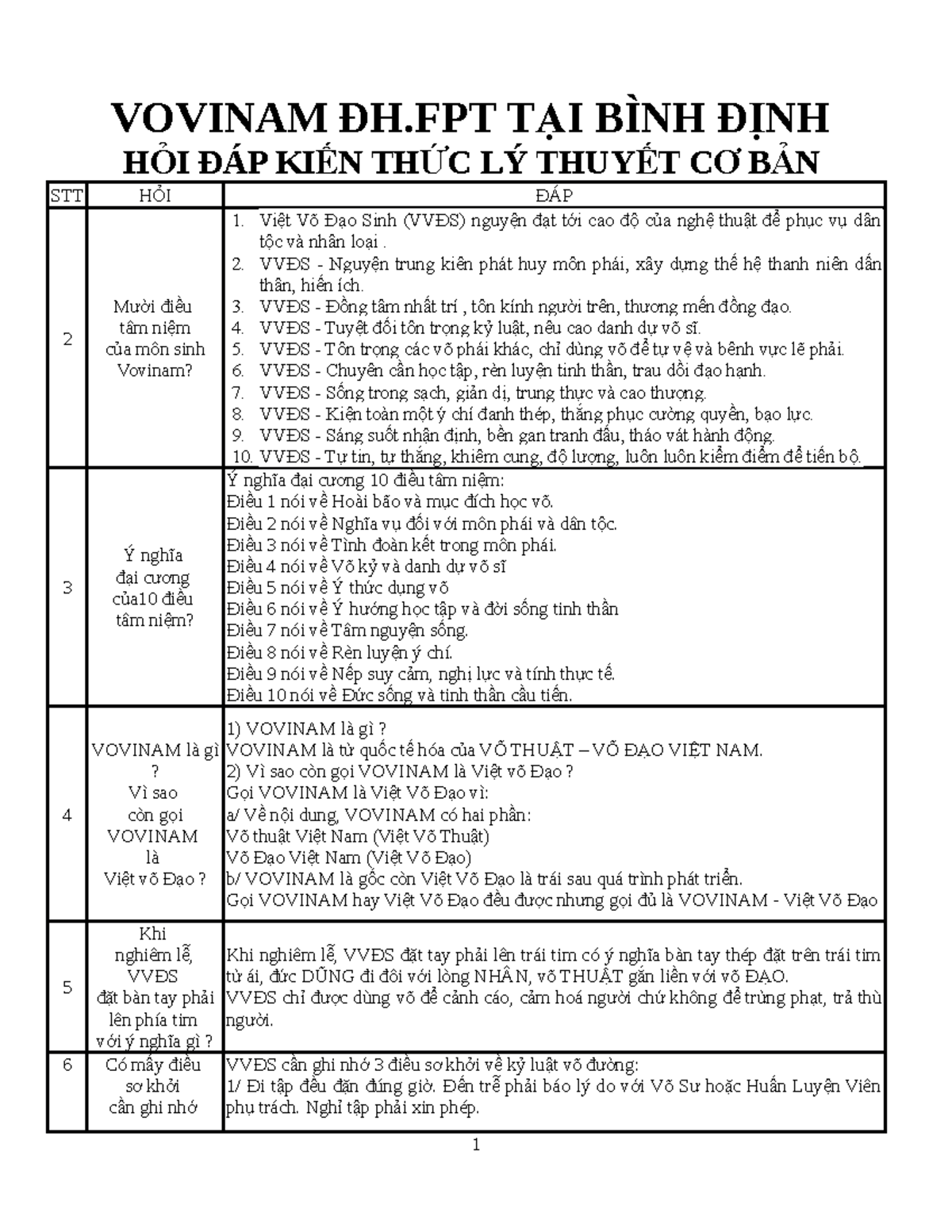 VOVINAM ĐH.FPT TẠI BÌNH ĐỊNH
HỎI ĐÁP KIẾN THỨC LÝ THUYẾT CƠ BẢN

| STT | HỎI | ĐÁP |
|---|---|---|
| 2 | Mười điều tâm niệm của môn sinh Vovinam? | 1. Việt Võ Đạo Sinh (VVĐS) nguyện đạt tới cao độ của nghệ thuật để phục vụ dân tộc và nhân loại . 2. VVĐS - Nguyện trung kiên phát huy môn phái, xây dựng thế hệ thanh niên dấn thân, hiến ích. 3. VVĐS - Đồng tâm nhất trí , tôn kính người trên, thương mến đồng đạo. 4. VVĐS - Tuyệt đối tôn trọng kỷ luật, nêu cao danh dự võ sĩ. 5. VVĐS - Tôn trọng các võ phái khác, chỉ dùng võ để tự vệ và bênh vực lẽ phải. 6. VVĐS - Chuyên cần học tập, rèn luyện tinh thần, trau dồi đạo hạnh. 7. VVĐS - Sống trong sạch, giản dị, trung thực và cao thượng. 8. VVĐS - Kiện toàn một ý chí đanh thép, thắng phục cường quyền, bạo lực. 9. VVĐS - Sáng suốt nhận định, bền gan tranh đấu, tháo vát hành động. 10. VVĐS - Tự tin, tự thắng, khiêm cung, độ lượng, luôn luôn kiểm điểm để tiến bộ. |
| 3 | Ý nghĩa đại cương của10 điều tâm niệm? | Ý nghĩa đại cương 10 điều tâm niệm: Điều 1 nói về Hoài bão và mục đích học võ. Điều 2 nói về Nghĩa vụ đối với môn phái và dân tộc. Điều 3 nói về Tình đoàn kết trong môn phái. Điều 4 nói về Võ kỷ và danh dự võ sĩ Điều 5 nói về Ý thức dụng võ Điều 6 nói về Ý hướng học tập và đời sống tinh thần Điều 7 nói về Tâm nguyện sống. Điều 8 nói về Rèn luyện ý chí. Điều 9 nói về Nếp suy cảm, nghị lực và tính thực tế. Điều 10 nói về Đức sống và tinh thần cầu tiến. |
| 4 | VOVINAM là gì ? Vì sao còn gọi VOVINAM là Việt võ Đạo ? | 1) VOVINAM là gì ? VOVINAM là từ quốc tế hóa của VÕ THUẬT – VÕ ĐẠO VIỆT NAM. 2) Vì sao còn gọi VOVINAM là Việt võ Đạo ? Gọi VOVINAM là Việt Võ Đạo vì: a/ Về nội dung, VOVINAM có hai phần: Võ thuật Việt Nam (Việt Võ Thuật) Võ Đạo Việt Nam (Việt Võ Đạo) b/ VOVINAM là gốc còn Việt Võ Đạo là trái sau quá trình phát triển. Gọi VOVINAM hay Việt Võ Đạo đều được nhưng gọi đủ là VOVINAM - Việt Võ Đạo |
| 5 | Khi nghiêm lễ, VVĐS đặt bàn tay phải lên phía tim với ý nghĩa gì ? | Khi nghiêm lễ, VVĐS đặt tay phải lên trái tim có ý nghĩa bàn tay thép đặt trên trái tim từ ái, đức DŨNG đi đôi với lòng NHÂN, võ THUẬT gắn liền với võ ĐẠO. VVĐS chỉ được dùng võ để cảnh cáo, cảm hoá người chứ không để trừng phạt, trả thù người. |
| 6 | Có mấy điều sơ khởi cần ghi nhớ | VVĐS cần ghi nhớ 3 điều sơ khởi về kỷ luật võ đường: 1/ Đi tập đều đặn đúng giờ. Đến trễ phải báo lý do với Võ Sư hoặc Huấn Luyện Viên phụ trách. Nghỉ tập phải xin phép. |

1